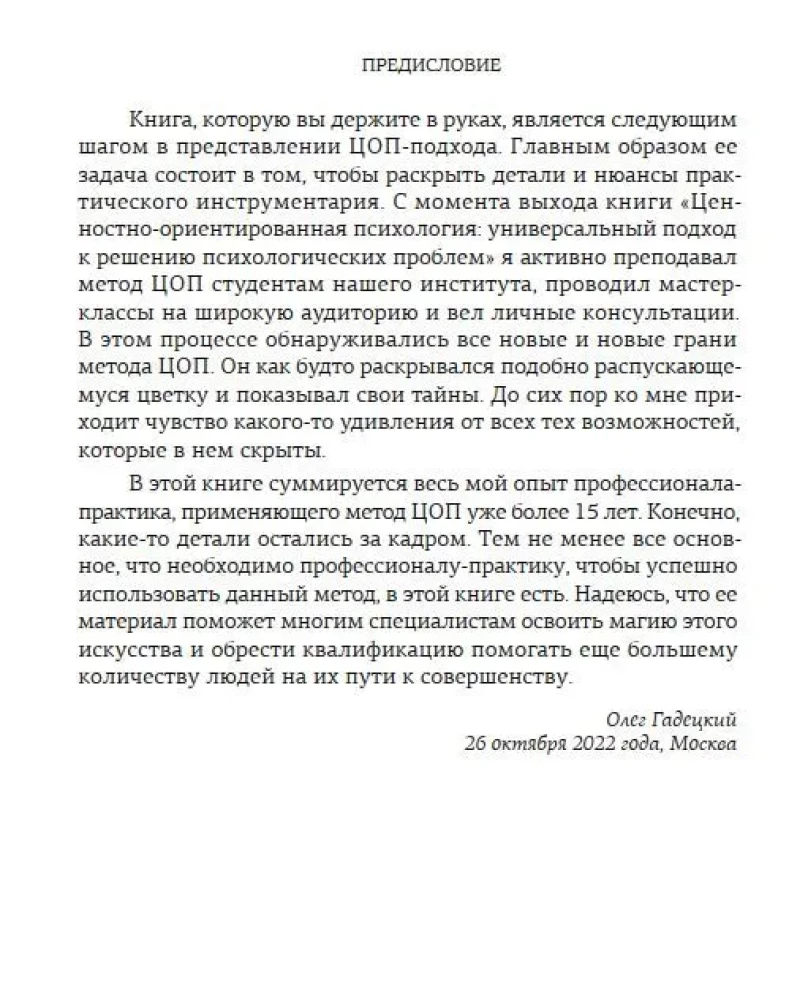 ПРЕДИСЛОВИЕ

Книга, которую вы держите в руках, является следующим шагом в представлении ЦОП-подхода. Главным образом ее задача состоит в том, чтобы раскрыть детали и нюансы практического инструментария. С момента выхода книги «Ценностно-ориентированная психология: универсальный подход к решению психологических проблем» я активно преподавал метод ЦОП студентам нашего института, проводил мастер-классы на широкую аудиторию и вел личные консультации. В этом процессе обнаруживались все новые и новые грани метода ЦОП. Он как будто раскрывался подобно распускающемуся цветку и показывал свои тайны. До сих пор ко мне приходит чувство какого-то удивления от всех тех возможностей, которые в нем скрыты.

В этой книге суммируется весь мой опыт профессионала-практика, применяющего метод ЦОП уже более 15 лет. Конечно, какие-то детали остались за кадром. Тем не менее все основное, что необходимо профессионалу-практику, чтобы успешно использовать данный метод, в этой книге есть. Надеюсь, что ее материал поможет многим специалистам освоить магию этого искусства и обрести квалификацию помогать еще большему количеству людей на их пути к совершенству.

Олег Гадецкий
26 октября 2022 года, Москва